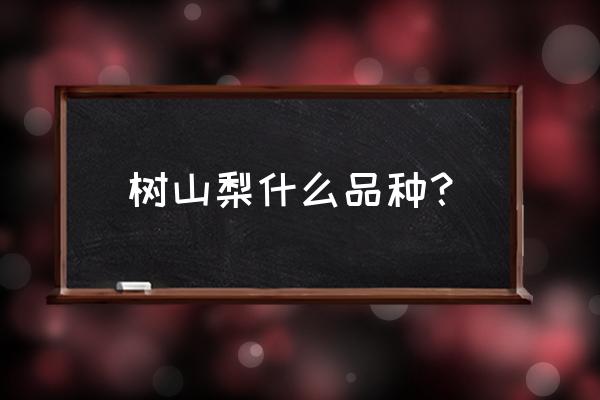 树山梨什么品种?